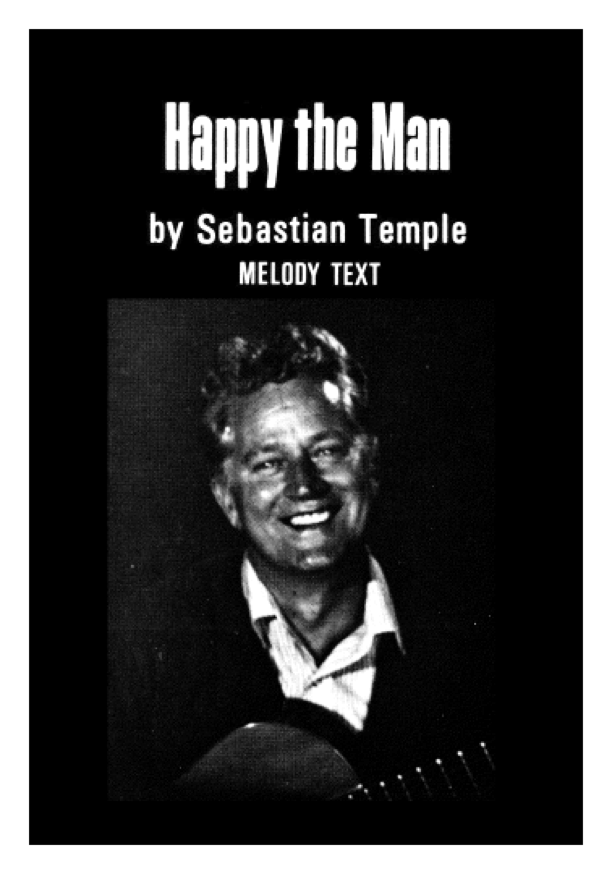 Happy the Man

by Sebastian Temple

MELODY TEXT